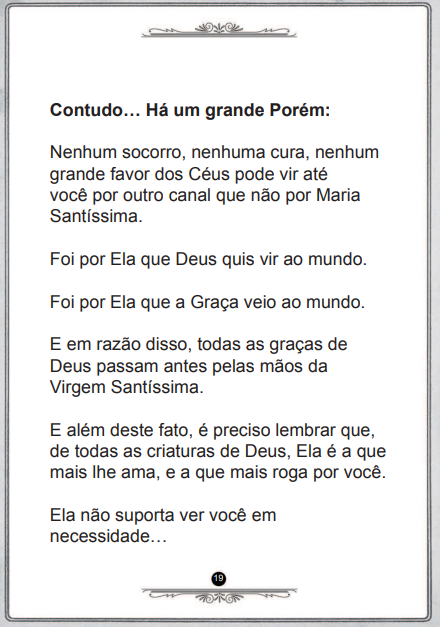 Contudo… Há um grande Porém:

Nenhum socorro, nenhuma cura, nenhum grande favor dos Céus pode vir até você por outro canal que não por Maria Santíssima.

Foi por Ela que Deus quis vir ao mundo.

Foi por Ela que a Graça veio ao mundo.

E em razão disso, todas as graças de Deus passam antes pelas mãos da Virgem Santíssima.

E além deste fato, é preciso lembrar que, de todas as criaturas de Deus, Ela é a que mais lhe ama, e a que mais roga por você.

Ela não suporta ver você em necessidade…

19